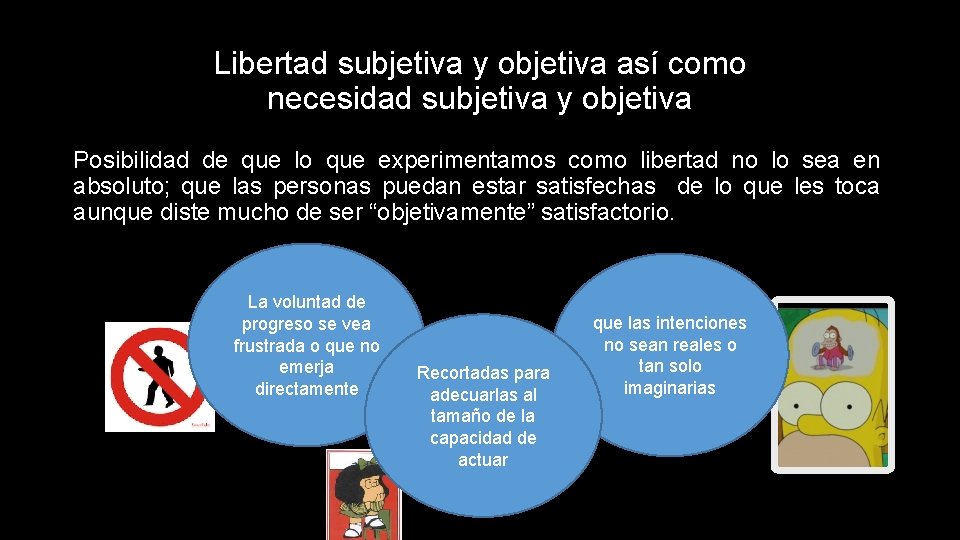 Libertad subjetiva y objetiva así como necesidad subjetiva y objetiva

Posibilidad de que lo que experimentamos como libertad no lo sea en absoluto; que las personas puedan estar satisfechas de lo que les toca aunque diste mucho de ser “objetivamente” satisfactorio.

La voluntad de progreso se vea frustrada o que no emerja directamente

Recortadas para adecuarlas al tamaño de la capacidad de actuar

que las intenciones no sean reales o tan solo imaginarias